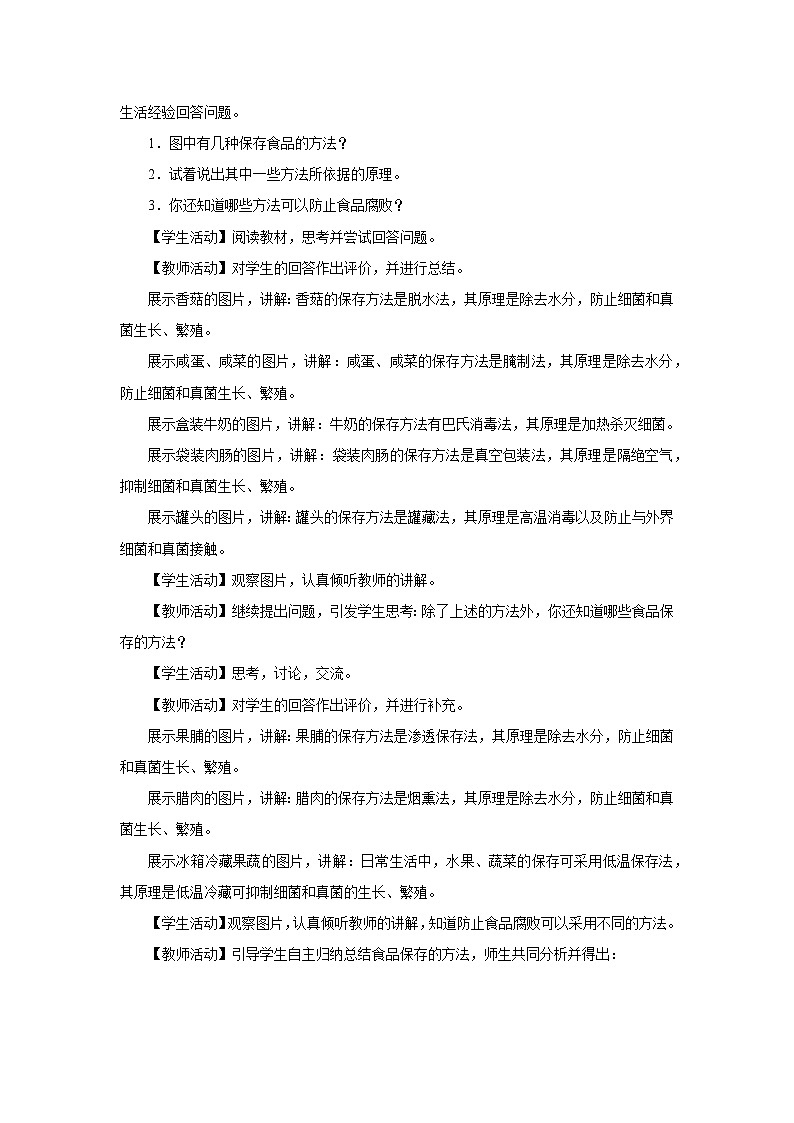 生活经验回答问题。

1．图中有几种保存食品的方法？

2．试着说出其中一些方法所依据的原理。

3．你还知道哪些方法可以防止食品腐败？

【学生活动】阅读教材，思考并尝试回答问题。

【教师活动】对学生的回答作出评价，并进行总结。

展示香菇的图片，讲解：香菇的保存方法是脱水法，其原理是除去水分，防止细菌和真菌生长、繁殖。

展示咸蛋、咸菜的图片，讲解：咸蛋、咸菜的保存方法是腌制法，其原理是除去水分，防止细菌和真菌生长、繁殖。

展示盒装牛奶的图片，讲解：牛奶的保存方法有巴氏消毒法，其原理是加热杀灭细菌。

展示袋装肉肠的图片，讲解：袋装肉肠的保存方法是真空包装法，其原理是隔绝空气，抑制细菌和真菌生长、繁殖。

展示罐头的图片，讲解：罐头的保存方法是罐藏法，其原理是高温消毒以及防止与外界细菌和真菌接触。

【学生活动】观察图片，认真倾听教师的讲解。

【教师活动】继续提出问题，引发学生思考：除了上述的方法外，你还知道哪些食品保存的方法？

【学生活动】思考，讨论，交流。

【教师活动】对学生的回答作出评价，并进行补充。

展示果脯的图片，讲解：果脯的保存方法是渗透保存法，其原理是除去水分，防止细菌和真菌生长、繁殖。

展示腊肉的图片，讲解：腊肉的保存方法是烟熏法，其原理是除去水分，防止细菌和真菌生长、繁殖。

展示冰箱冷藏果蔬的图片，讲解：日常生活中，水果、蔬菜的保存可采用低温保存法，其原理是低温冷藏可抑制细菌和真菌的生长、繁殖。

【学生活动】观察图片，认真倾听教师的讲解，知道防止食品腐败可以采用不同的方法。

【教师活动】引导学生自主归纳总结食品保存的方法，师生共同分析并得出：